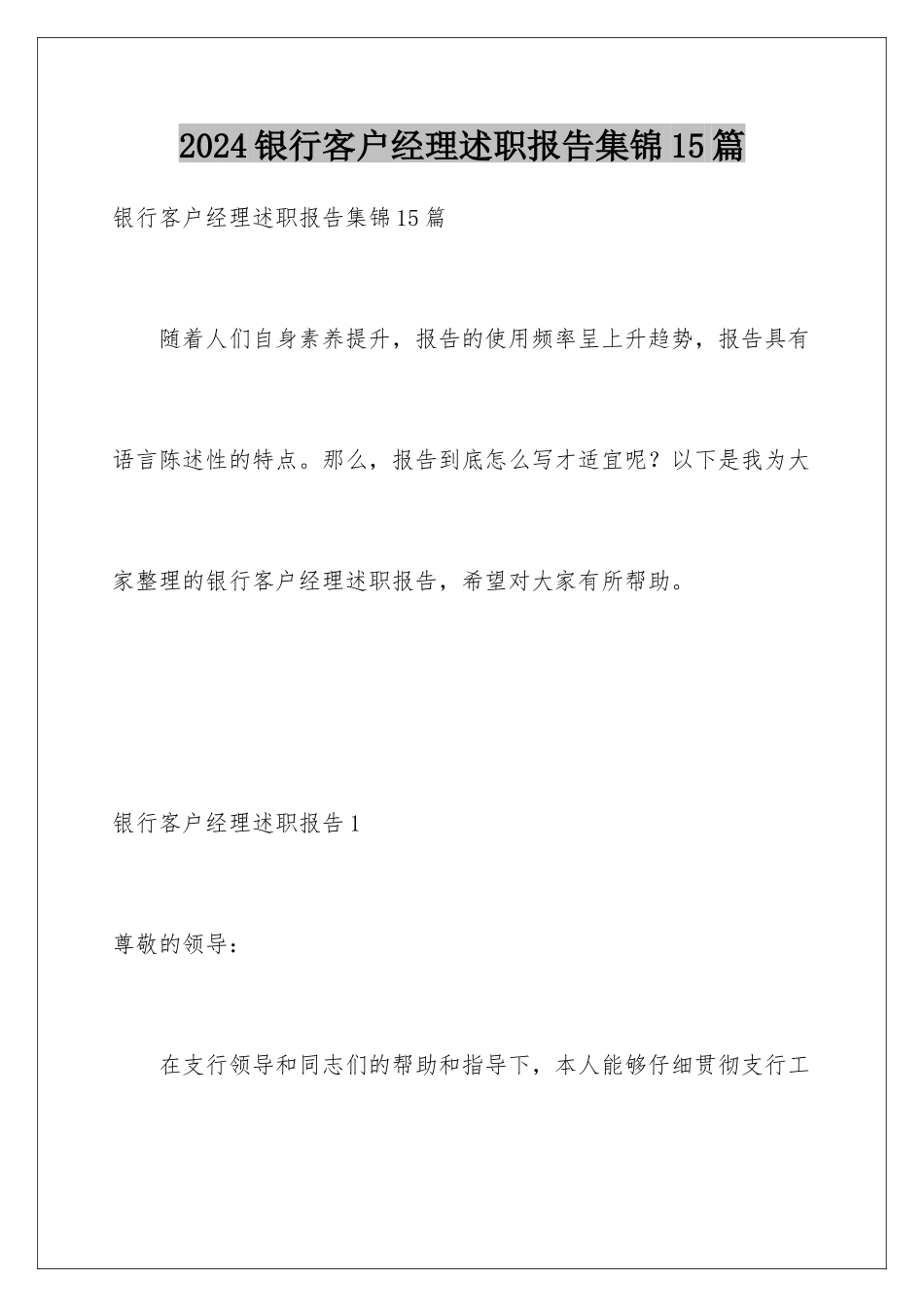 2024银行客户经理述职报告集锦15篇

银行客户经理述职报告集锦15篇

随着人们自身素养提升，报告的使用频率呈上升趋势，报告具有语言陈述性的特点。那么，报告到底怎么写才适宜呢？以下是我为大家整理的银行客户经理述职报告，希望对大家有所帮助。

银行客户经理述职报告1

尊敬的领导：

在支行领导和同志们的帮助和指导下，本人能够仔细贯彻支行工